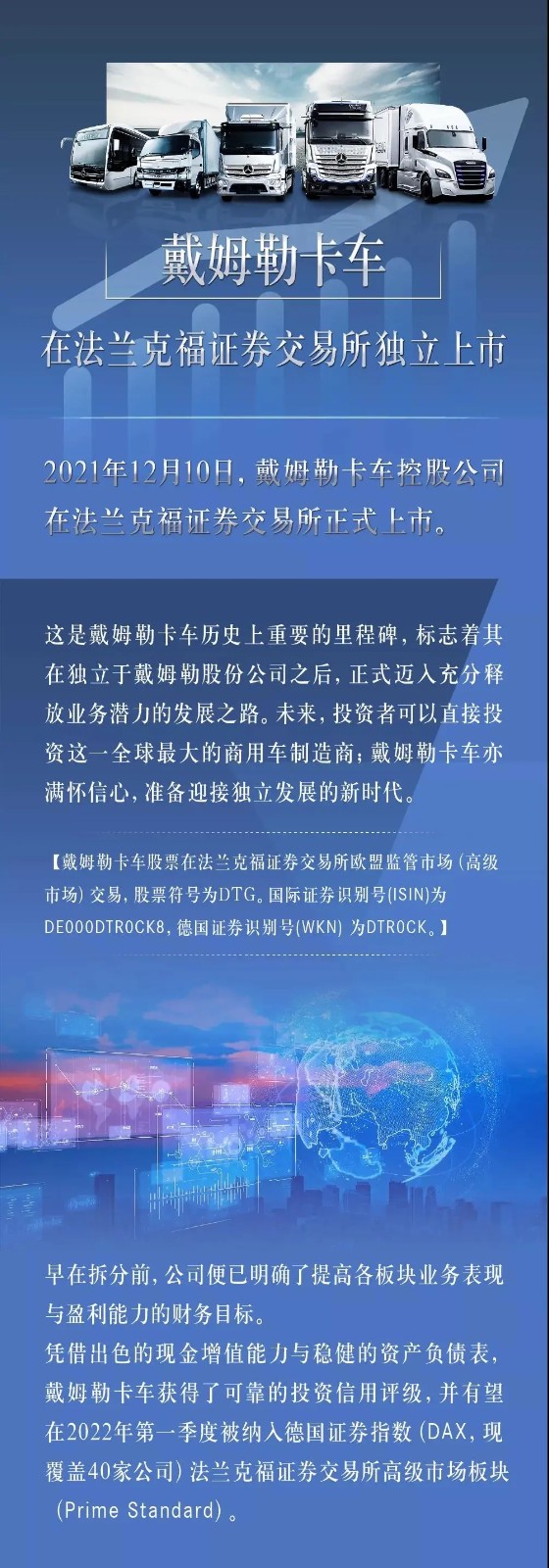 戴姆勒卡车

在法兰克福证券交易所独立上市

2021年12月10日，戴姆勒卡车控股公司在法兰克福证券交易所正式上市。

这是戴姆勒卡车历史上重要的里程碑，标志着其在独立于戴姆勒股份公司之后，正式迈入充分释放业务潜力的发展之路。未来，投资者可以直接投资这一全球最大的商用车制造商；戴姆勒卡车亦满怀信心，准备迎接独立发展的新时代。

【戴姆勒卡车股票在法兰克福证券交易所欧盟监管市场（高级市场）交易，股票符号为DTG。国际证券识别号(ISIN)为DE000DTR0CK8，德国证券识别号(WKN) 为DTR0CK。】

早在拆分前，公司便已明确了提高各板块业务表现与盈利能力的财务目标。
凭借出色的现金增值能力与稳健的资产负债表，戴姆勒卡车获得了可靠的投资信用评级，并有望在2022年第一季度被纳入德国证券指数（DAX，现覆盖40家公司）法兰克福证券交易所高级市场板块（Prime Standard）。